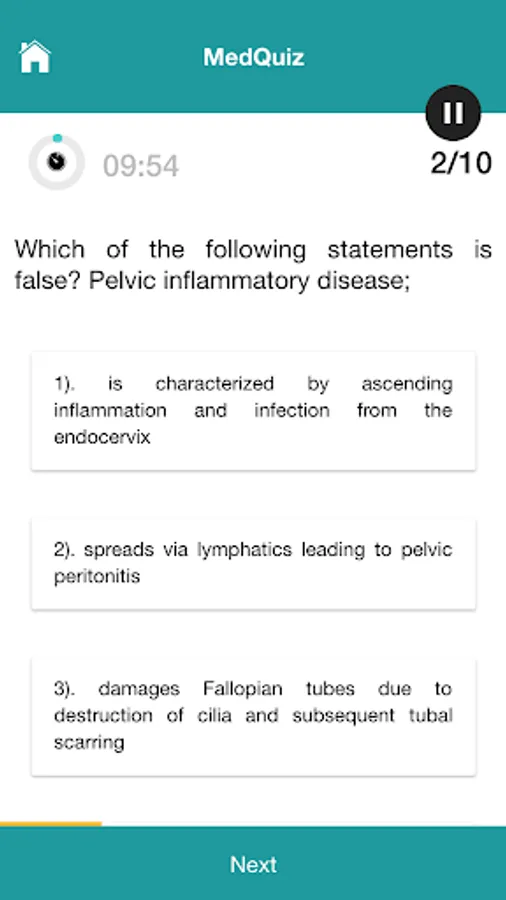 MedQuiz

09:54

2/10

Which of the following statements is false? Pelvic inflammatory disease;

1). is characterized by ascending inflammation and infection from the endocervix

2). spreads via lymphatics leading to pelvic peritonitis

3). damages Fallopian tubes due to destruction of cilia and subsequent tubal scarring

Next